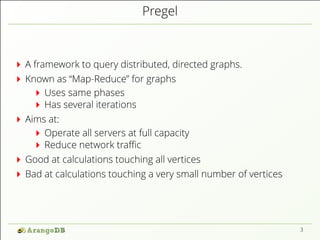 Pregel

A framework to query distributed, directed graphs.

Known as "Map-Reduce" for graphs

Uses same phases

Has several iterations

Aims at:

Operate all servers at full capacity

Reduce network traffic

Good at calculations touching all vertices

Bad at calculations touching a very small number of vertices

ArangoDB

3